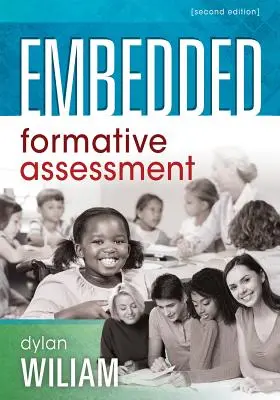 [second edition]

EMBEDDED

formative assessment

dylan
WILIAM